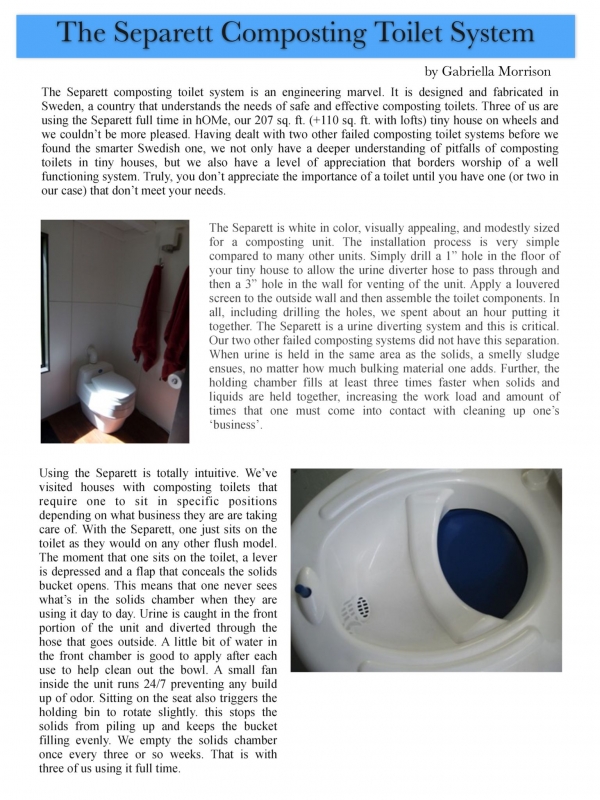 The Separett Composting Toilet System

by Gabriella Morrison

The Separett composting toilet system is an engineering marvel. It is designed and fabricated in Sweden, a country that understands the needs of safe and effective composting toilets. Three of us are using the Separett full time in hOMe, our 207 sq. ft. (+110 sq. ft. with lofts) tiny house on wheels and we couldn't be more pleased. Having dealt with two other failed composting toilet systems before we found the smarter Swedish one, we not only have a deeper understanding of pitfalls of composting toilets in tiny houses, but we also have a level of appreciation that borders worship of a well functioning system. Truly, you don't appreciate the importance of a toilet until you have one (or two in our case) that don't meet your needs.

The Separett is white in color, visually appealing, and modestly sized for a composting unit. The installation process is very simple compared to many other units. Simply drill a 1" hole in the floor of your tiny house to allow the urine diverter hose to pass through and then a 3" hole in the wall for venting of the unit. Apply a louvered screen to the outside wall and then assemble the toilet components. In all, including drilling the holes, we spent about an hour putting it together. The Separett is a urine diverting system and this is critical. Our two other failed composting systems did not have this separation. When urine is held in the same area as the solids, a smelly sludge ensues, no matter how much bulking material one adds. Further, the holding chamber fills at least three times faster when solids and liquids are held together, increasing the work load and amount of times that one must come into contact with cleaning up one's 'business'.

Using the Separett is totally intuitive. We've visited houses with composting toilets that require one to sit in specific positions depending on what business they are are taking care of. With the Separett, one just sits on the toilet as they would on any other flush model. The moment that one sits on the toilet, a lever is depressed and a flap that conceals the solids bucket opens. This means that one never sees what's in the solids chamber when they are using it day to day. Urine is caught in the front portion of the unit and diverted through the hose that goes outside. A little bit of water in the front chamber is good to apply after each use to help clean out the bowl. A small fan inside the unit runs 24/7 preventing any build up of odor. Sitting on the seat also triggers the holding bin to rotate slightly. this stops the solids from piling up and keeps the bucket filling evenly. We empty the solids chamber once every three or so weeks. That is with three of us using it full time.